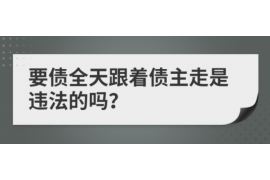 要债全天跟着债主走是违法的吗?